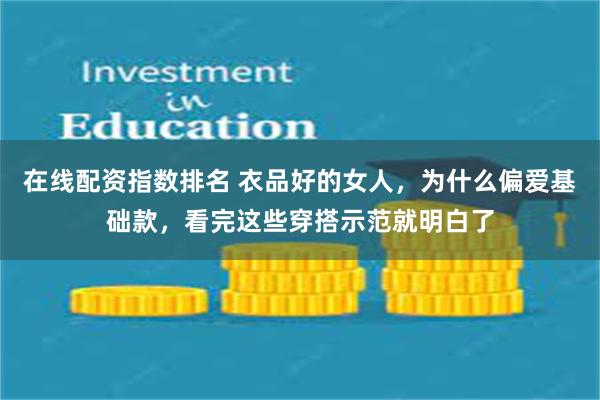 Investment
in
Education

在线配资指数排名 衣品好的女人，为什么偏爱基础款，看完这些穿搭示范就明白了